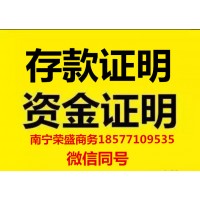 存款证明
资金证明
南宁荣盛商务18577109535
微信同号